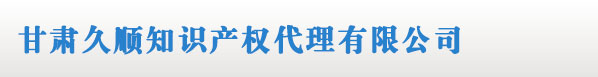 甘肃久顺知识产权代理有限公司